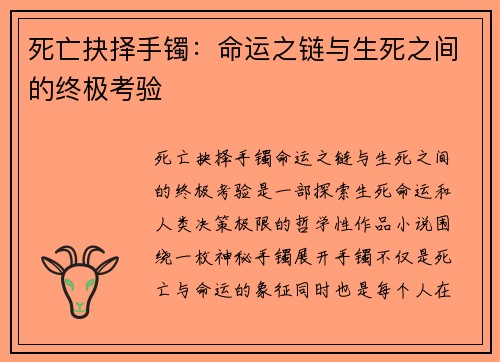 死亡抉择手镯：命运之链与生死之间的终极考验

死亡抉择手镯命运之链与生死之间的终极考验是一部探索生死命运和人类决策极限的哲学性作品小说围绕一枚神秘手镯展开手镯不仅是死亡与命运的象征同时也是每个人在